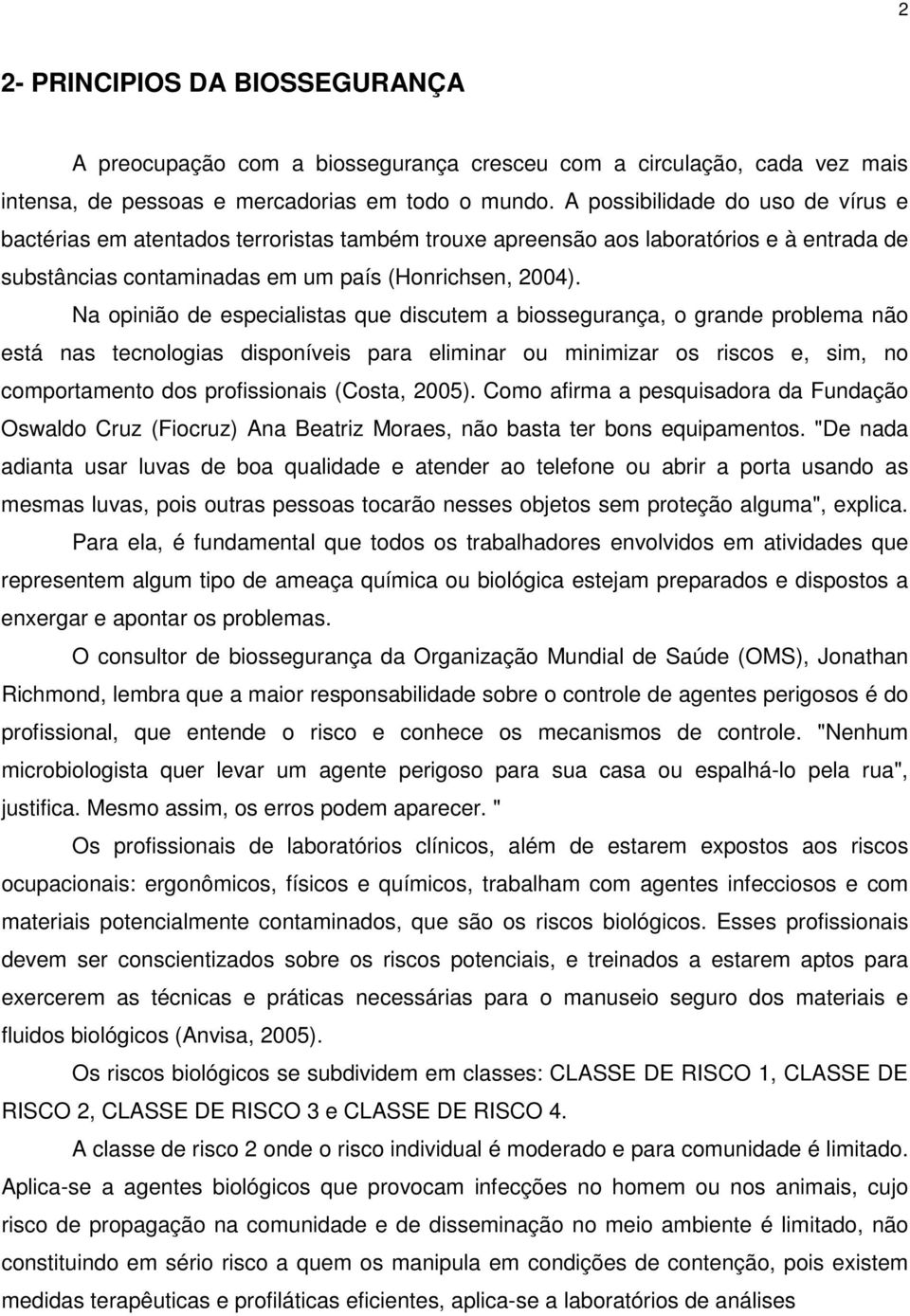 2

2- PRINCIPIOS DA BIOSSEGURANÇA

A preocupação com a biossegurança cresceu com a circulação, cada vez mais intensa, de pessoas e mercadorias em todo o mundo. A possibilidade do uso de vírus e bactérias em atentados terroristas também trouxe apreensão aos laboratórios e à entrada de substâncias contaminadas em um país (Honrichsen, 2004).

Na opinião de especialistas que discutem a biossegurança, o grande problema não está nas tecnologias disponíveis para eliminar ou minimizar os riscos e, sim, no comportamento dos profissionais (Costa, 2005). Como afirma a pesquisadora da Fundação Oswaldo Cruz (Fiocruz) Ana Beatriz Moraes, não basta ter bons equipamentos. "De nada adianta usar luvas de boa qualidade e atender ao telefone ou abrir a porta usando as mesmas luvas, pois outras pessoas tocarão nesses objetos sem proteção alguma", explica.

Para ela, é fundamental que todos os trabalhadores envolvidos em atividades que representem algum tipo de ameaça química ou biológica estejam preparados e dispostos a enxergar e apontar os problemas.

O consultor de biossegurança da Organização Mundial de Saúde (OMS), Jonathan Richmond, lembra que a maior responsabilidade sobre o controle de agentes perigosos é do profissional, que entende o risco e conhece os mecanismos de controle. "Nenhum microbiologista quer levar um agente perigoso para sua casa ou espalhá-lo pela rua", justifica. Mesmo assim, os erros podem aparecer. "

Os profissionais de laboratórios clínicos, além de estarem expostos aos riscos ocupacionais: ergonômicos, físicos e químicos, trabalham com agentes infecciosos e com materiais potencialmente contaminados, que são os riscos biológicos. Esses profissionais devem ser conscientizados sobre os riscos potenciais, e treinados a estarem aptos para exercerem as técnicas e práticas necessárias para o manuseio seguro dos materiais e fluidos biológicos (Anvisa, 2005).

Os riscos biológicos se subdividem em classes: CLASSE DE RISCO 1, CLASSE DE RISCO 2, CLASSE DE RISCO 3 e CLASSE DE RISCO 4.

A classe de risco 2 onde o risco individual é moderado e para comunidade é limitado. Aplica-se a agentes biológicos que provocam infecções no homem ou nos animais, cujo risco de propagação na comunidade e de disseminação no meio ambiente é limitado, não constituindo em sério risco a quem os manipula em condições de contenção, pois existem medidas terapêuticas e profiláticas eficientes, aplica-se a laboratórios de análises